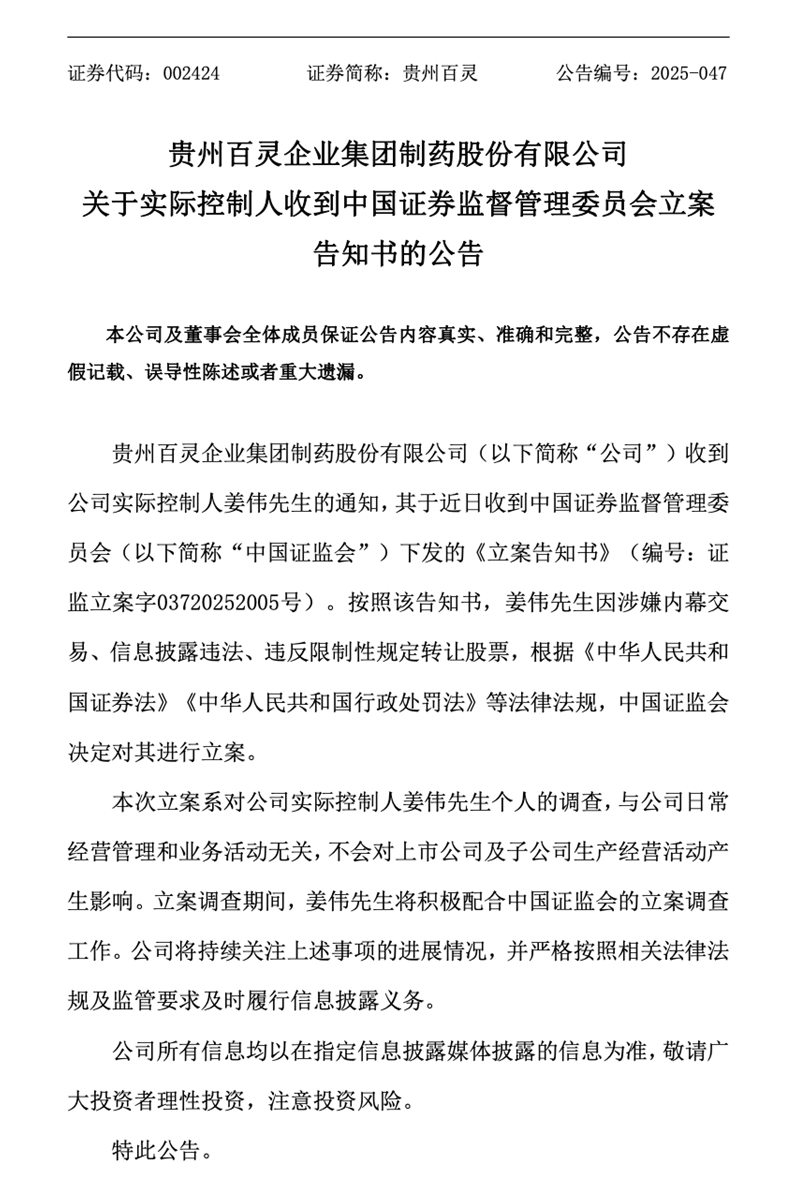 证券代码：002424　　证券简称：贵州百灵　　公告编号：2025-047

贵州百灵企业集团制药股份有限公司
关于实际控制人收到中国证券监督管理委员会立案告知书的公告

本公司及董事会全体成员保证公告内容真实、准确和完整，公告不存在虚假记载、误导性陈述或者重大遗漏。

贵州百灵企业集团制药股份有限公司（以下简称“公司”）收到公司实际控制人姜伟先生的通知，其于近日收到中国证券监督管理委员会（以下简称“中国证监会”）下发的《立案告知书》（编号：证监立案字03720252005号）。按照该告知书，姜伟先生因涉嫌内幕交易、信息披露违法、违反限制性规定转让股票，根据《中华人民共和国证券法》《中华人民共和国行政处罚法》等法律法规，中国证监会决定对其进行立案。

本次立案系对公司实际控制人姜伟先生个人的调查，与公司日常经营管理和业务活动无关，不会对上市公司及子公司生产经营活动产生影响。立案调查期间，姜伟先生将积极配合中国证监会的立案调查工作。公司将持续关注上述事项的进展情况，并严格按照相关法律法规及监管要求及时履行信息披露义务。

公司所有信息均以在指定信息披露媒体披露的信息为准，敬请广大投资者理性投资，注意投资风险。

特此公告。